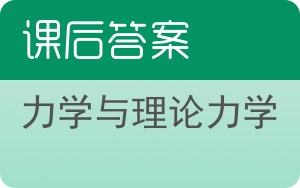 课后答案

力学与理论力学